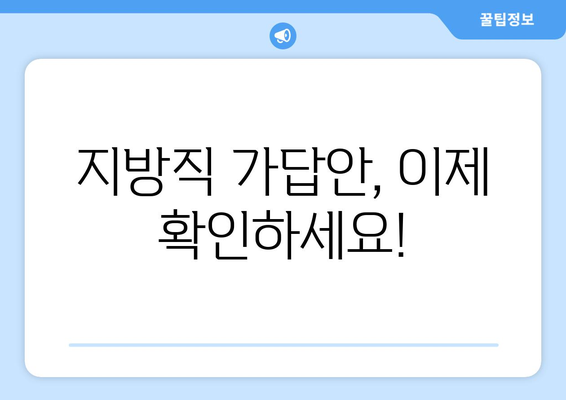 꿀팁정보

지방직 가답안, 이제 확인하세요!